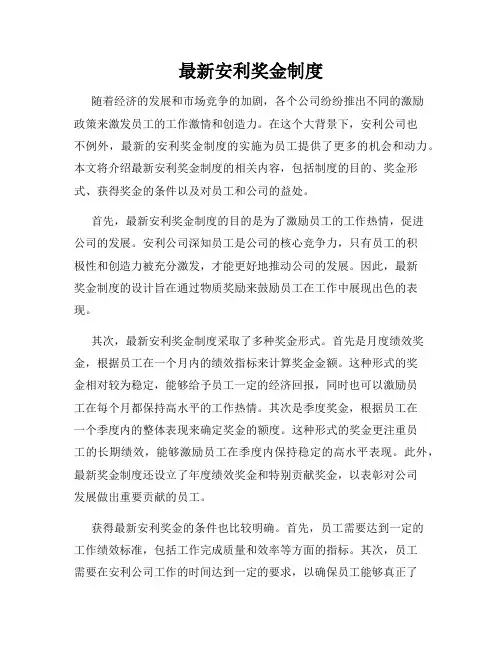 最新安利奖金制度

随着经济的发展和市场竞争的加剧，各个公司纷纷推出不同的激励政策来激发员工的工作激情和创造力。在这个大背景下，安利公司也不例外，最新的安利奖金制度的实施为员工提供了更多的机会和动力。本文将介绍最新安利奖金制度的相关内容，包括制度的目的、奖金形式、获得奖金的条件以及对员工和公司的益处。

首先，最新安利奖金制度的目的是为了激励员工的工作热情，促进公司的发展。安利公司深知员工是公司的核心竞争力，只有员工的积极性和创造力被充分激发，才能更好地推动公司的发展。因此，最新奖金制度的设计旨在通过物质奖励来鼓励员工在工作中展现出色的表现。

其次，最新安利奖金制度采取了多种奖金形式。首先是月度绩效奖金，根据员工在一个月内的绩效指标来计算奖金金额。这种形式的奖金相对较为稳定，能够给予员工一定的经济回报，同时也可以激励员工在每个月都保持高水平的工作热情。其次是季度奖金，根据员工在一个季度内的整体表现来确定奖金的额度。这种形式的奖金更注重员工的长期绩效，能够激励员工在季度内保持稳定的高水平表现。此外，最新奖金制度还设立了年度绩效奖金和特别贡献奖金，以表彰对公司发展做出重要贡献的员工。

获得最新安利奖金的条件也比较明确。首先，员工需要达到一定的工作绩效标准，包括工作完成质量和效率等方面的指标。其次，员工需要在安利公司工作的时间达到一定的要求，以确保员工能够真正了